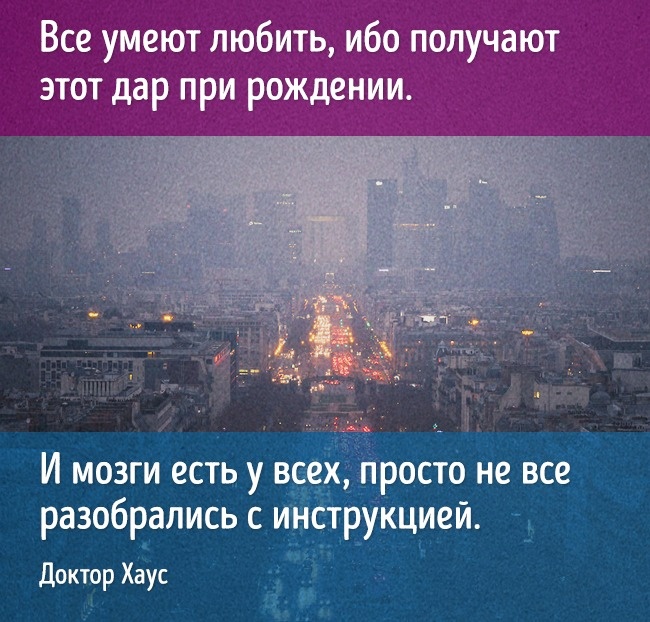 Все умеют любить, ибо получают этот дар при рождении.

И мозги есть у всех, просто не все разобрались с инструкцией.

Доктор Хаус